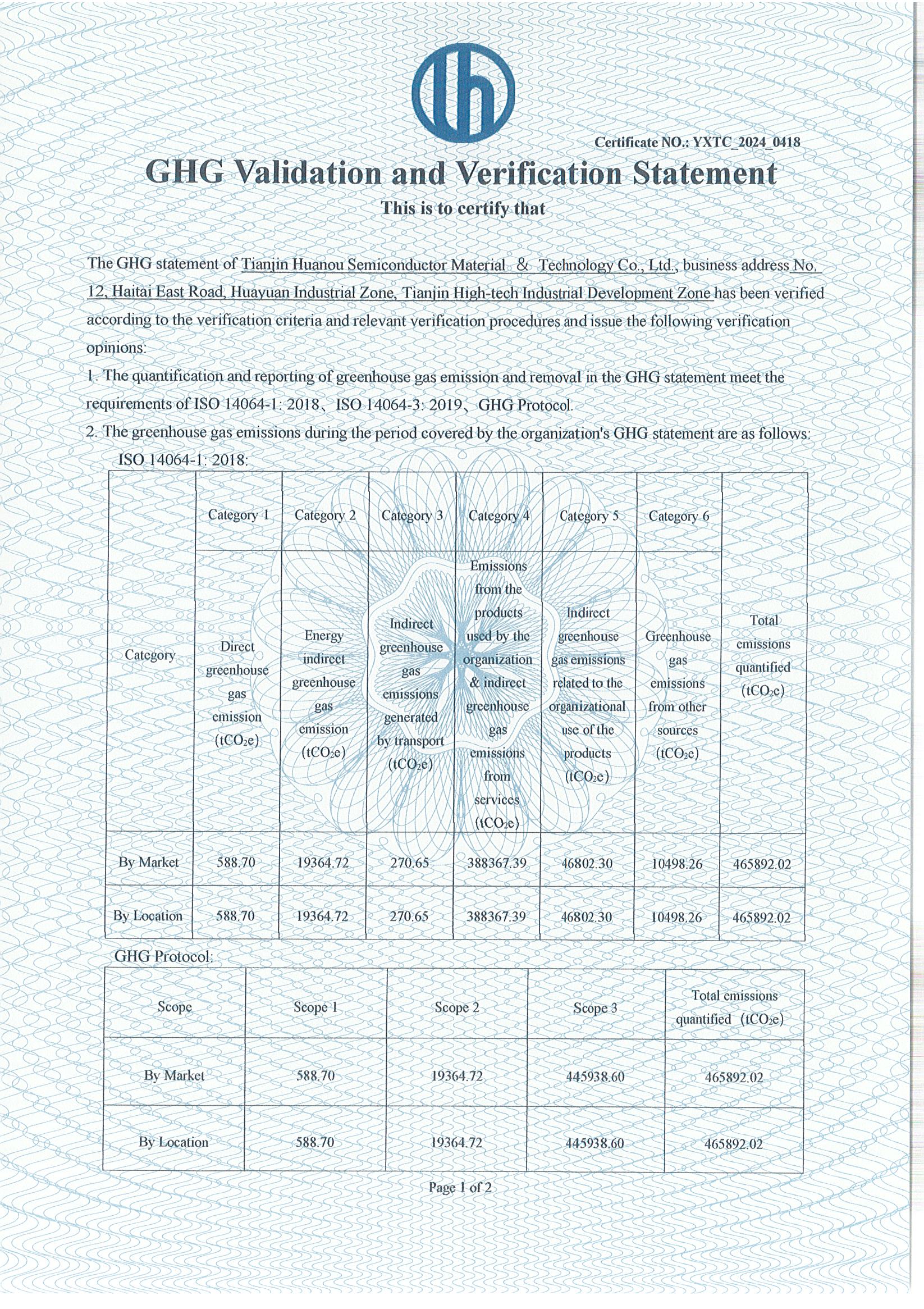 Certificate NO.: YXTC_2024_0418

GHG Validation and Verification Statement

This is to certify that

The GHG statement of Tianjin Huanou Semiconductor Material ＆ Technology Co., Ltd., business address No. 12, Haitai East Road, Huayuan Industrial Zone, Tianjin High-tech Industrial Development Zone has been verified according to the verification criteria and relevant verification procedures and issue the following verification opinions:

1. The quantification and reporting of greenhouse gas emission and removal in the GHG statement meet the requirements of ISO 14064-1: 2018、ISO 14064-3: 2019、GHG Protocol.

2. The greenhouse gas emissions during the period covered by the organization's GHG statement are as follows:

ISO 14064-1: 2018:

| Category | Category 1 | Category 2 | Category 3 | Category 4 | Category 5 | Category 6 | Total emissions quantified ($tCO_2e$) |
|---|---|---|---|---|---|---|---|
| | Direct greenhouse gas emission ($tCO_2e$) | Energy indirect greenhouse gas emission ($tCO_2e$) | Indirect greenhouse gas emissions generated by transport ($tCO_2e$) | Emissions from the products used by the organization & indirect greenhouse gas emissions from services ($tCO_2e$) | Indirect greenhouse gas emissions related to the organizational use of the products ($tCO_2e$) | Greenhouse gas emissions from other sources ($tCO_2e$) | |
| By Market | 588.70 | 19364.72 | 270.65 | 388367.39 | 46802.30 | 10498.26 | 465892.02 |
| By Location | 588.70 | 19364.72 | 270.65 | 388367.39 | 46802.30 | 10498.26 | 465892.02 |

GHG Protocol:

| Scope | Scope 1 | Scope 2 | Scope 3 | Total emissions quantified ($tCO_2e$) |
|---|---|---|---|---|
| By Market | 588.70 | 19364.72 | 445938.60 | 465892.02 |
| By Location | 588.70 | 19364.72 | 445938.60 | 465892.02 |

Page 1 of 2